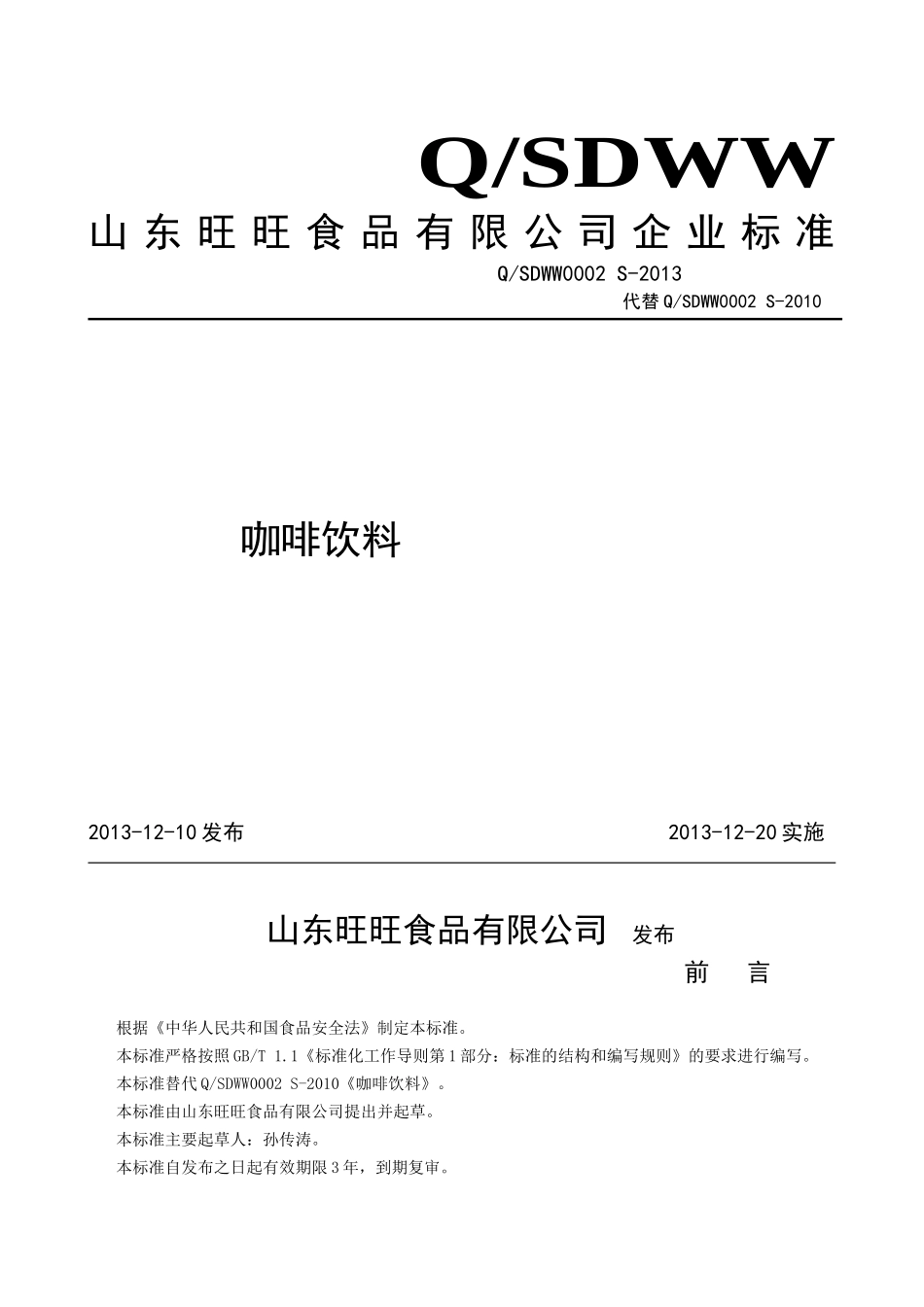 Q/SDWW

山东旺旺食品有限公司企业标准

Q/SDWW0002 S-2013

代替Q/SDWW0002 S-2010

咖啡饮料

2013-12-10发布

2013-12-20实施

山东旺旺食品有限公司 发布

前 言

根据《中华人民共和国食品安全法》制定本标准。

本标准严格按照GB/T 1.1《标准化工作导则第1部分：标准的结构和编写规则》的要求进行编写。

本标准替代Q/SDWW0002 S-2010《咖啡饮料》。

本标准由山东旺旺食品有限公司提出并起草。

本标准主要起草人：孙传涛。

本标准自发布之日起有效期限3年，到期复审。